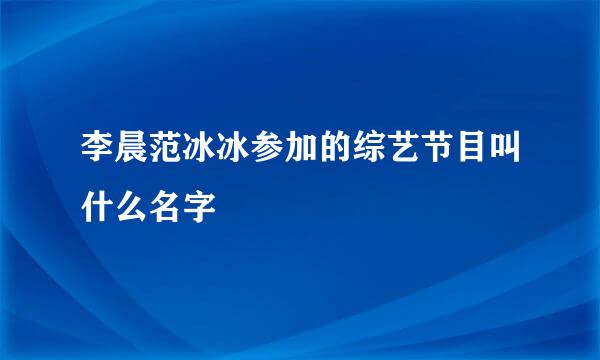 李晨范冰冰参加的综艺节目叫什么名字